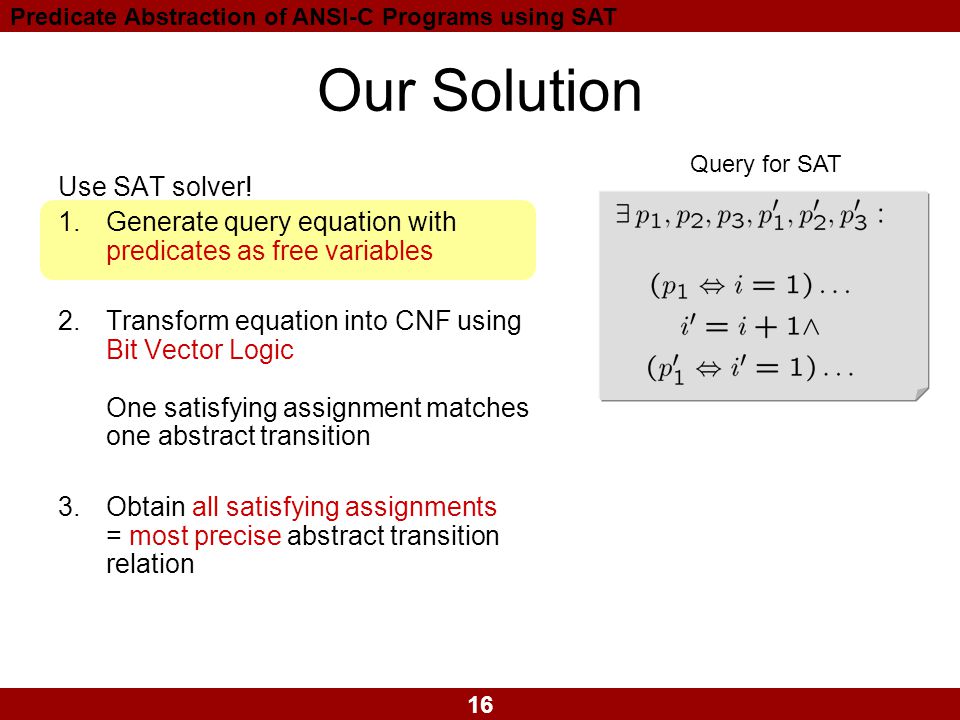 Predicate Abstraction of ANSI-C Programs using SAT

Our Solution

Use SAT solver!

1. Generate query equation with predicates as free variables

2. Transform equation into CNF using Bit Vector Logic

One satisfying assignment matches one abstract transition

3. Obtain all satisfying assignments = most precise abstract transition relation

Query for SAT

$\exists p_1, p_2, p_3, p_1', p_2', p_3' :$

$(p_1 \Leftrightarrow i = 1) \ldots$

$i' = i + 1 \wedge$

$(p_1' \Leftrightarrow i' = 1) \ldots$

16